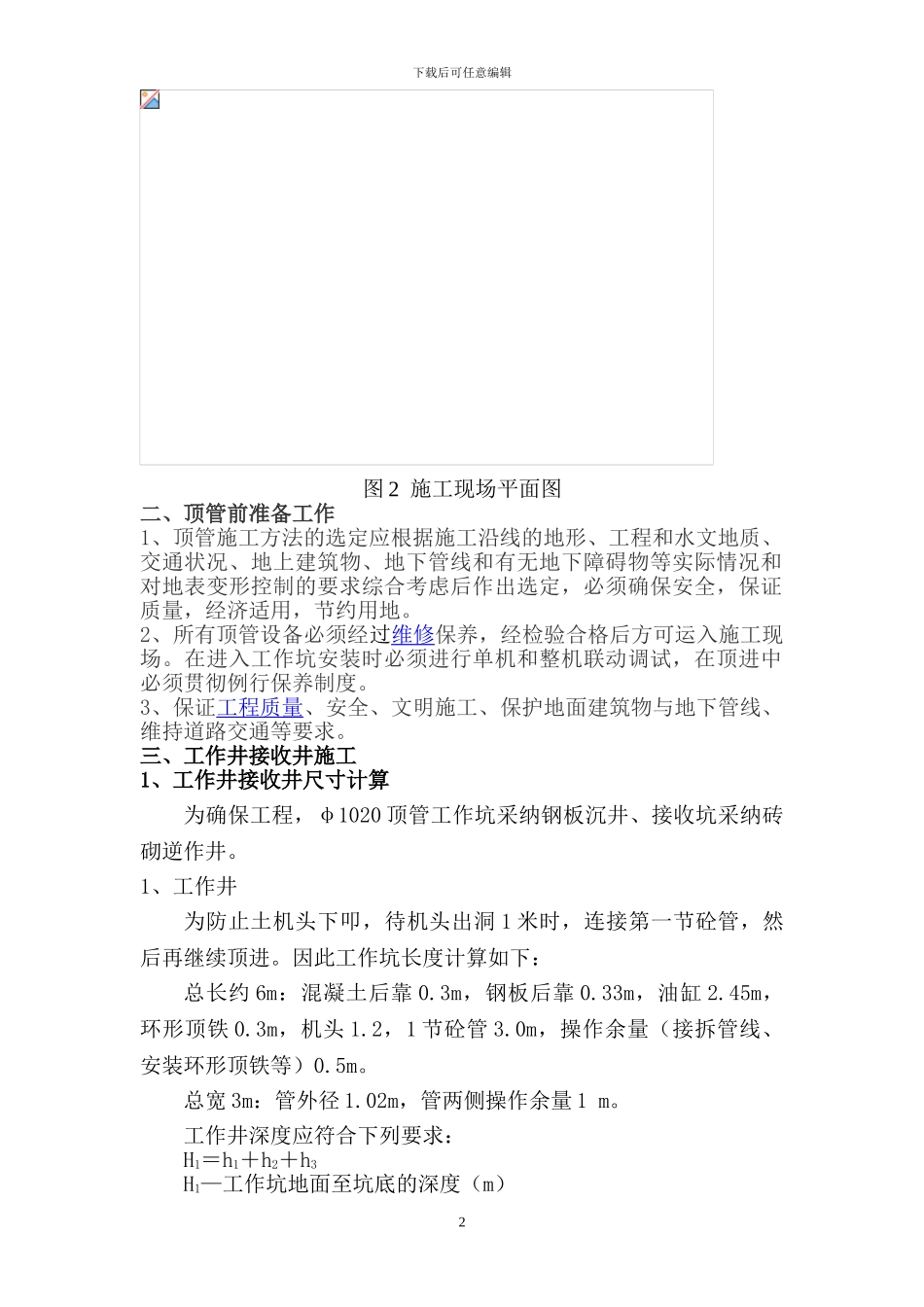 下载后可任意编辑

图 2 施工现场平面图

二、顶管前准备工作

1、顶管施工方法的选定应根据施工沿线的地形、工程和水文地质、交通状况、地上建筑物、地下管线和有无地下障碍物等实际情况和对地表变形控制的要求综合考虑后作出选定，必须确保安全，保证质量，经济适用，节约用地。

2、所有顶管设备必须经过维修保养，经检验合格后方可运入施工现场。在进入工作坑安装时必须进行单机和整机联动调试，在顶进中必须贯彻例行保养制度。

3、保证工程质量、安全、文明施工、保护地面建筑物与地下管线、维持道路交通等要求。

三、工作井接收井施工

1、工作井接收井尺寸计算

为确保工程，φ1020 顶管工作坑采纳钢板沉井、接收坑采纳砖砌逆作井。

1、工作井

为防止土机头下叩，待机头出洞 1 米时，连接第一节砼管，然后再继续顶进。因此工作坑长度计算如下：

总长约 6m：混凝土后靠 0.3m，钢板后靠 0.33m，油缸 2.45m，环形顶铁 0.3m，机头 1.2，1 节砼管 3.0m，操作余量（接拆管线、安装环形顶铁等）0.5m。

总宽 3m：管外径 1.02m，管两侧操作余量 1 m。

工作井深度应符合下列要求：

$H_1=h_1+h_2+h_3$

$H_1$—工作坑地面至坑底的深度（m）

2